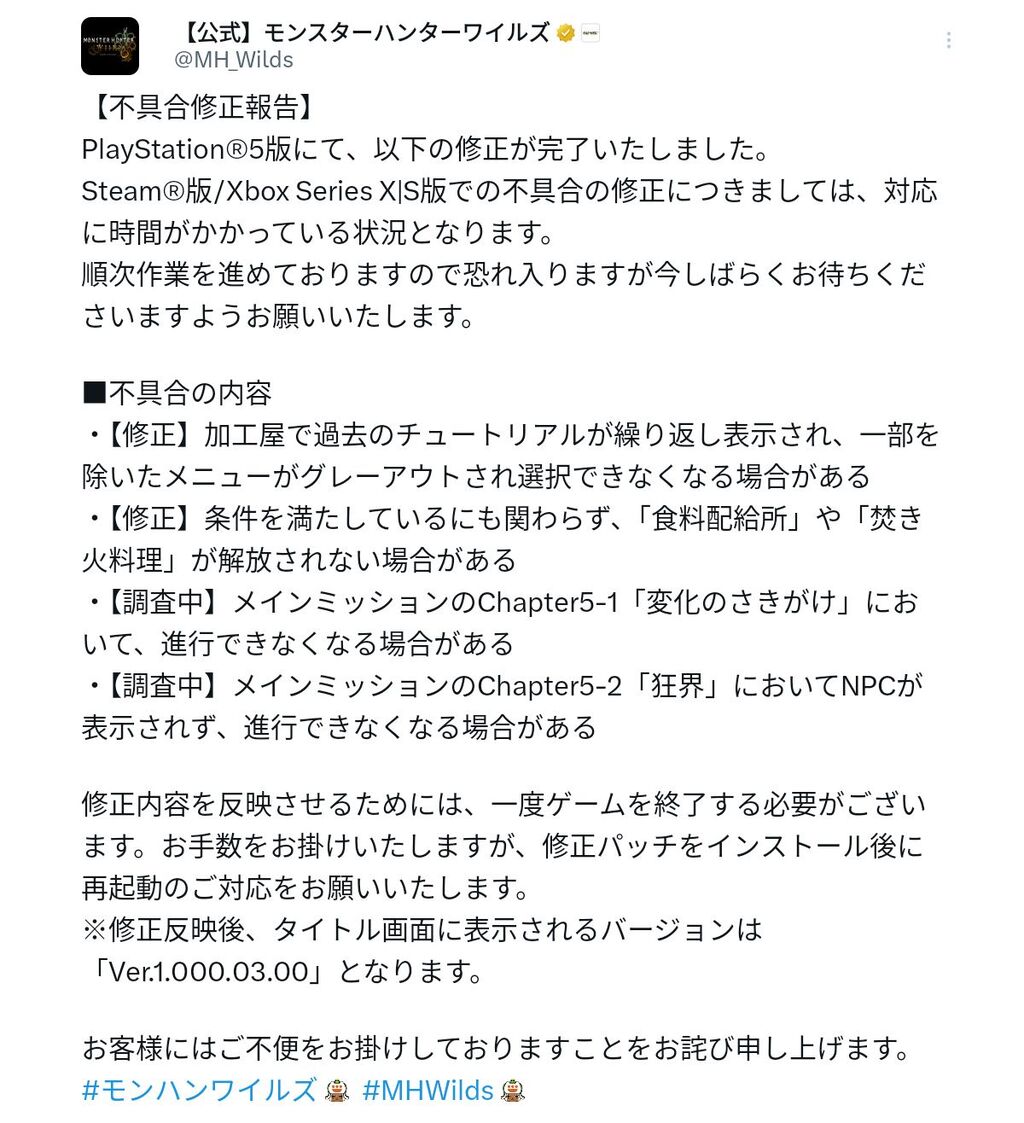 【公式】モンスターハンターワイルズ
@MH_Wilds

【不具合修正報告】
PlayStation®5版にて、以下の修正が完了いたしました。
Steam®版/Xbox Series X|S版での不具合の修正につきましては、対応に時間がかかっている状況となります。
順次作業を進めておりますので恐れ入りますが今しばらくお待ちくださいますようお願いいたします。

■不具合の内容
・【修正】加工屋で過去のチュートリアルが繰り返し表示され、一部を除いたメニューがグレーアウトされ選択できなくなる場合がある
・【修正】条件を満たしているにも関わらず、「食料配給所」や「焚き火料理」が解放されない場合がある
・【調査中】メインミッションのChapter5-1「変化のさきがけ」において、進行できなくなる場合がある
・【調査中】メインミッションのChapter5-2「狂界」においてNPCが表示されず、進行できなくなる場合がある

修正内容を反映させるためには、一度ゲームを終了する必要がございます。お手数をお掛けいたしますが、修正パッチをインストール後に再起動のご対応をお願いいたします。
※修正反映後、タイトル画面に表示されるバージョンは「Ver.1.000.03.00」となります。

お客様にはご不便をお掛けしておりますことをお詫び申し上げます。
#モンハンワイルズ #MHWilds